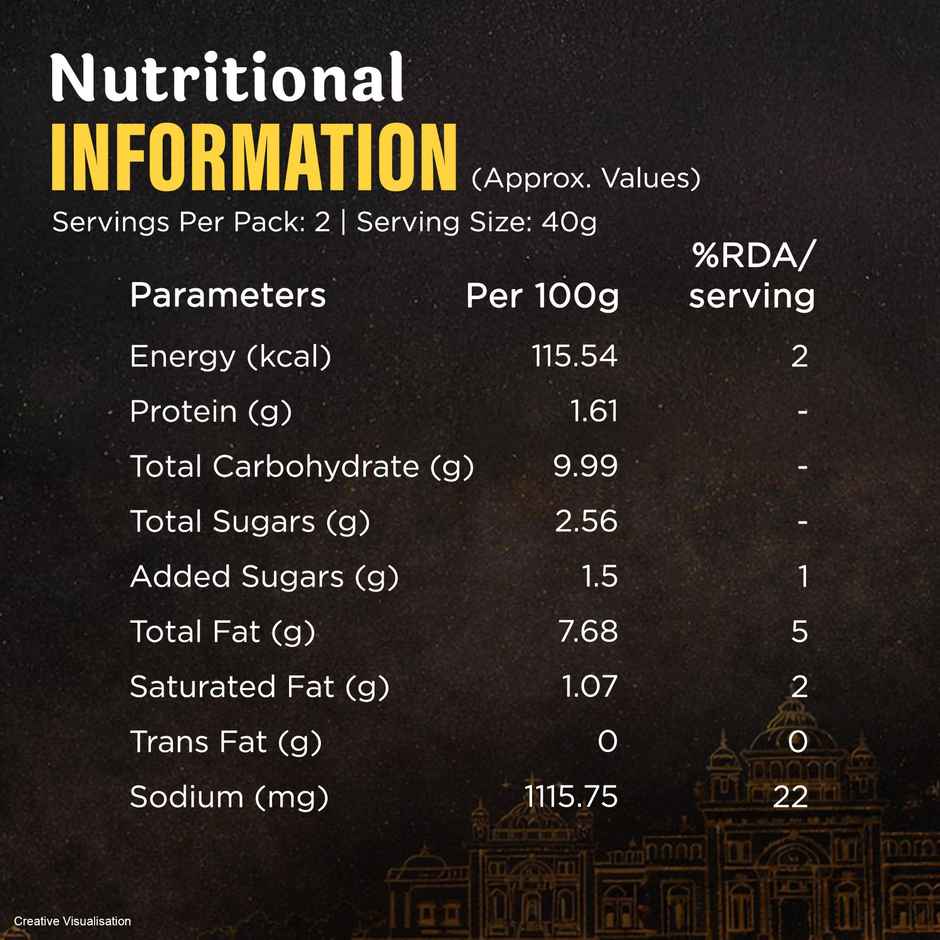 Nutritional
INFORMATION (Approx. Values)
Servings Per Pack: 2 | Serving Size: 40g

| Parameters | Per 100g | %RDA/ serving |
|---|---|---|
| Energy (kcal) | 115.54 | 2 |
| Protein (g) | 1.61 | - |
| Total Carbohydrate (g) | 9.99 | - |
| Total Sugars (g) | 2.56 | - |
| Added Sugars (g) | 1.5 | 1 |
| Total Fat (g) | 7.68 | 5 |
| Saturated Fat (g) | 1.07 | 2 |
| Trans Fat (g) | 0 | 0 |
| Sodium (mg) | 1115.75 | 22 |

Creative Visualisation